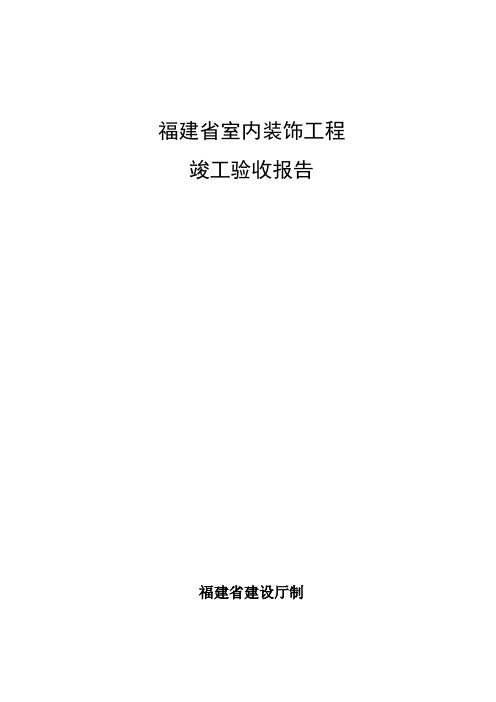 福建省室内装饰工程

竣工验收报告

福建省建设厅制